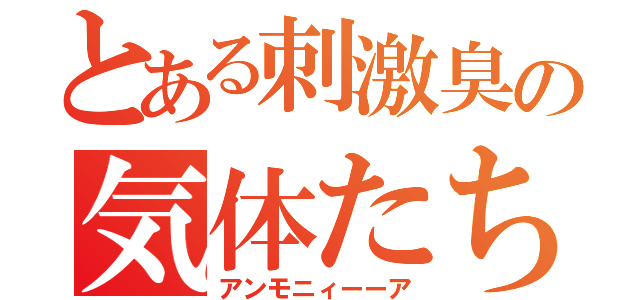 とある刺激臭の
気体たち
アンモニィーーア